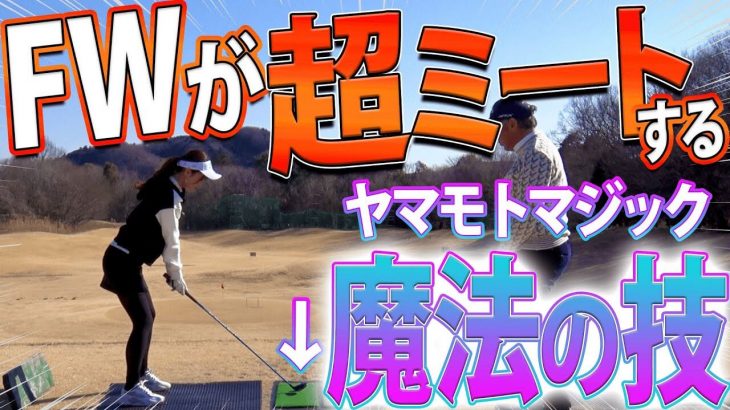 FWが超ミートする

ヤマモトマジック

↓魔法の技